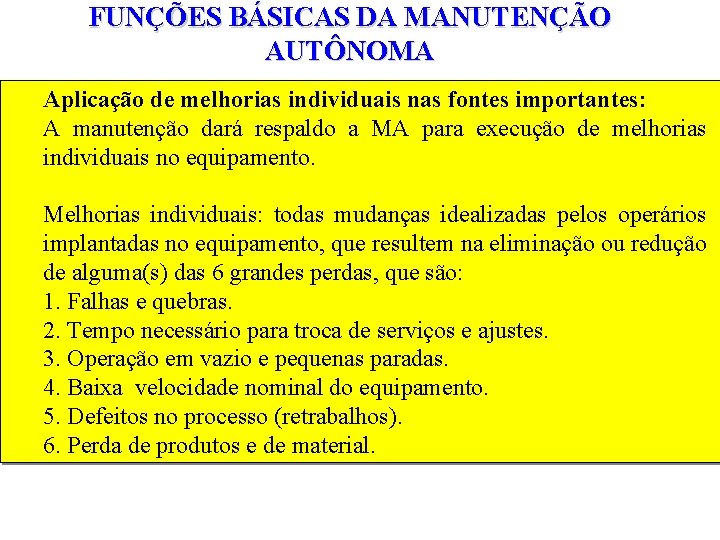 FUNÇÕES BÁSICAS DA MANUTENÇÃO AUTÔNOMA

Aplicação de melhorias individuais nas fontes importantes:
A manutenção dará respaldo a MA para execução de melhorias individuais no equipamento.

Melhorias individuais: todas mudanças idealizadas pelos operários implantadas no equipamento, que resultem na eliminação ou redução de alguma(s) das 6 grandes perdas, que são:
1. Falhas e quebras.
2. Tempo necessário para troca de serviços e ajustes.
3. Operação em vazio e pequenas paradas.
4. Baixa velocidade nominal do equipamento.
5. Defeitos no processo (retrabalhos).
6. Perda de produtos e de material.